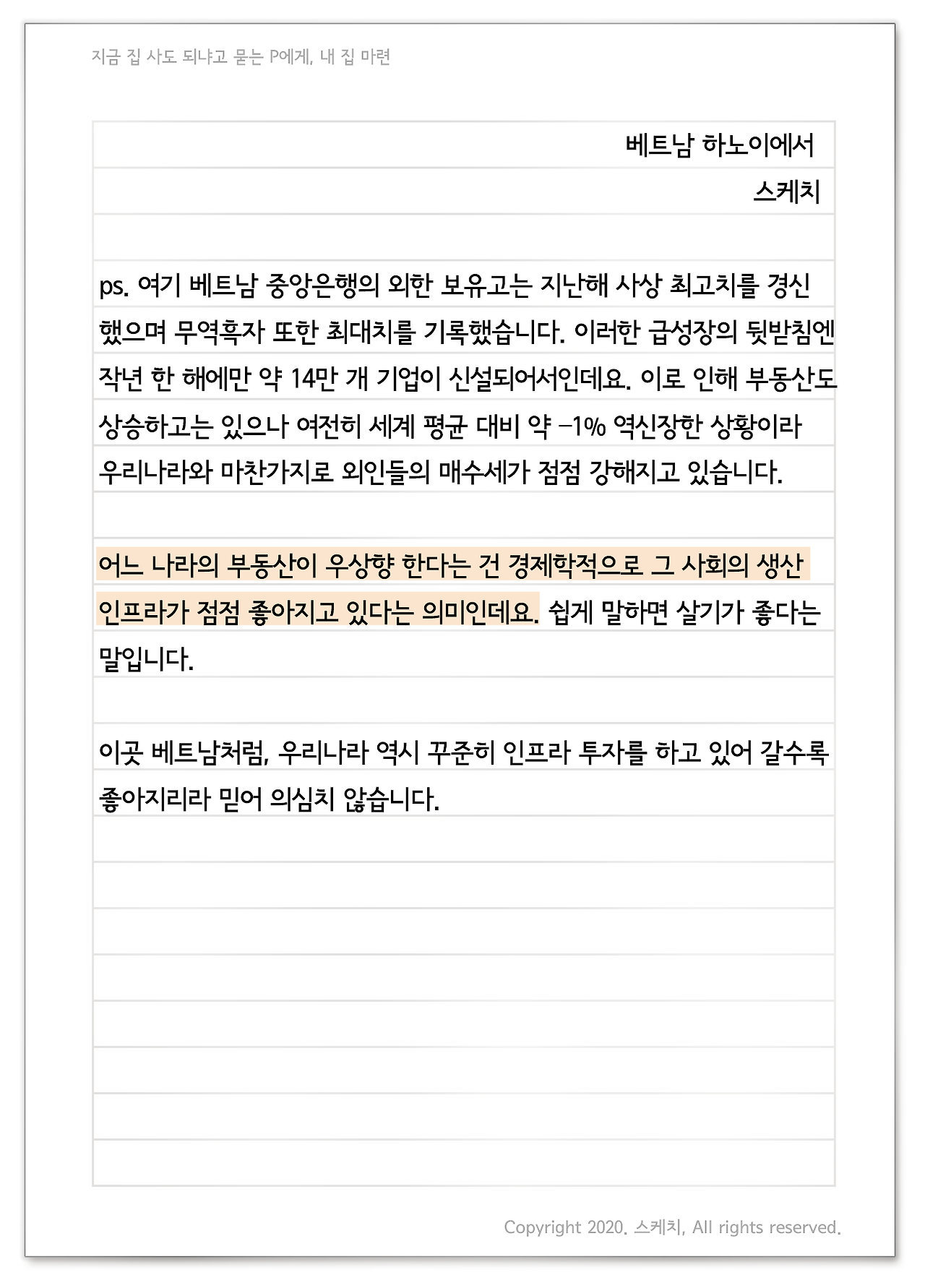 지금 집 사도 되냐고 묻는 P에게, 내 집 마련

베트남 하노이에서

스케치

ps. 여기 베트남 중앙은행의 외한 보유고는 지난해 사상 최고치를 경신했으며 무역흑자 또한 최대치를 기록했습니다. 이러한 급성장의 뒷받침엔 작년 한 해에만 약 14만 개 기업이 신설되어서인데요. 이로 인해 부동산도 상승하고는 있으나 여전히 세계 평균 대비 약 −1% 역신장한 상황이라 우리나라와 마찬가지로 외인들의 매수세가 점점 강해지고 있습니다.

어느 나라의 부동산이 우상향 한다는 건 경제학적으로 그 사회의 생산 인프라가 점점 좋아지고 있다는 의미인데요. 쉽게 말하면 살기가 좋다는 말입니다.

이곳 베트남처럼, 우리나라 역시 꾸준히 인프라 투자를 하고 있어 갈수록 좋아지리라 믿어 의심치 않습니다.

Copyright 2020. 스케치, All rights reserved.